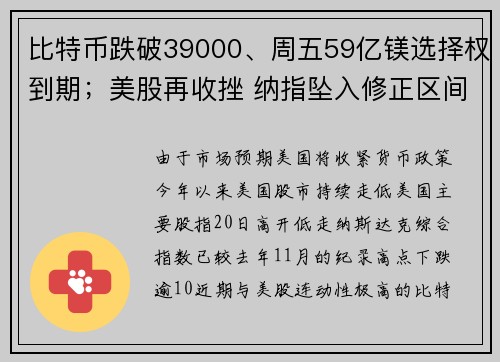 比特币跌破39000、周五59亿镁选择权到期；美股再收挫 纳指坠入修正区间

由于市场预期美国将收紧货币政策今年以来美国股市持续走低美国主要股指20日高开低走纳斯达克综合指数已较去年11月的纪录高点下跌逾10近期与美股连动性极高的比特